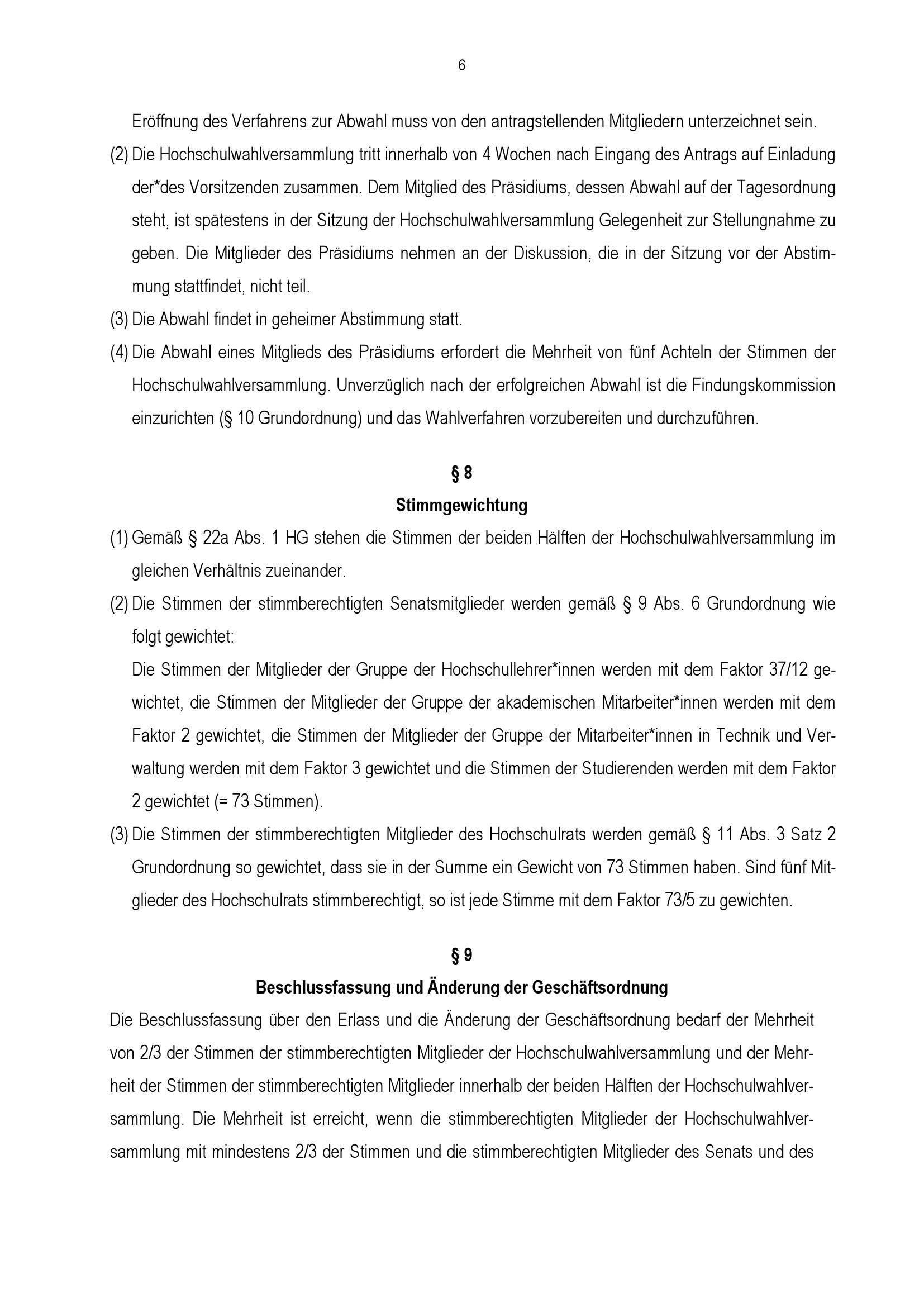 6

Eröffnung des Verfahrens zur Abwahl muss von den antragstellenden Mitgliedern unterzeichnet sein.

(2) Die Hochschulwahlversammlung tritt innerhalb von 4 Wochen nach Eingang des Antrags auf Einladung der*des Vorsitzenden zusammen. Dem Mitglied des Präsidiums, dessen Abwahl auf der Tagesordnung steht, ist spätestens in der Sitzung der Hochschulwahlversammlung Gelegenheit zur Stellungnahme zu geben. Die Mitglieder des Präsidiums nehmen an der Diskussion, die in der Sitzung vor der Abstimmung stattfindet, nicht teil.

(3) Die Abwahl findet in geheimer Abstimmung statt.

(4) Die Abwahl eines Mitglieds des Präsidiums erfordert die Mehrheit von fünf Achteln der Stimmen der Hochschulwahlversammlung. Unverzüglich nach der erfolgreichen Abwahl ist die Findungskommission einzurichten (§ 10 Grundordnung) und das Wahlverfahren vorzubereiten und durchzuführen.

§ 8
Stimmgewichtung

(1) Gemäß § 22a Abs. 1 HG stehen die Stimmen der beiden Hälften der Hochschulwahlversammlung im gleichen Verhältnis zueinander.

(2) Die Stimmen der stimmberechtigten Senatsmitglieder werden gemäß § 9 Abs. 6 Grundordnung wie folgt gewichtet:
Die Stimmen der Mitglieder der Gruppe der Hochschullehrer*innen werden mit dem Faktor 37/12 gewichtet, die Stimmen der Mitglieder der Gruppe der akademischen Mitarbeiter*innen werden mit dem Faktor 2 gewichtet, die Stimmen der Mitglieder der Gruppe der Mitarbeiter*innen in Technik und Verwaltung werden mit dem Faktor 3 gewichtet und die Stimmen der Studierenden werden mit dem Faktor 2 gewichtet (= 73 Stimmen).

(3) Die Stimmen der stimmberechtigten Mitglieder des Hochschulrats werden gemäß § 11 Abs. 3 Satz 2 Grundordnung so gewichtet, dass sie in der Summe ein Gewicht von 73 Stimmen haben. Sind fünf Mitglieder des Hochschulrats stimmberechtigt, so ist jede Stimme mit dem Faktor 73/5 zu gewichten.

§ 9
Beschlussfassung und Änderung der Geschäftsordnung

Die Beschlussfassung über den Erlass und die Änderung der Geschäftsordnung bedarf der Mehrheit von 2/3 der Stimmen der stimmberechtigten Mitglieder der Hochschulwahlversammlung und der Mehrheit der Stimmen der stimmberechtigten Mitglieder innerhalb der beiden Hälften der Hochschulwahlversammlung. Die Mehrheit ist erreicht, wenn die stimmberechtigten Mitglieder der Hochschulwahlversammlung mit mindestens 2/3 der Stimmen und die stimmberechtigten Mitglieder des Senats und des